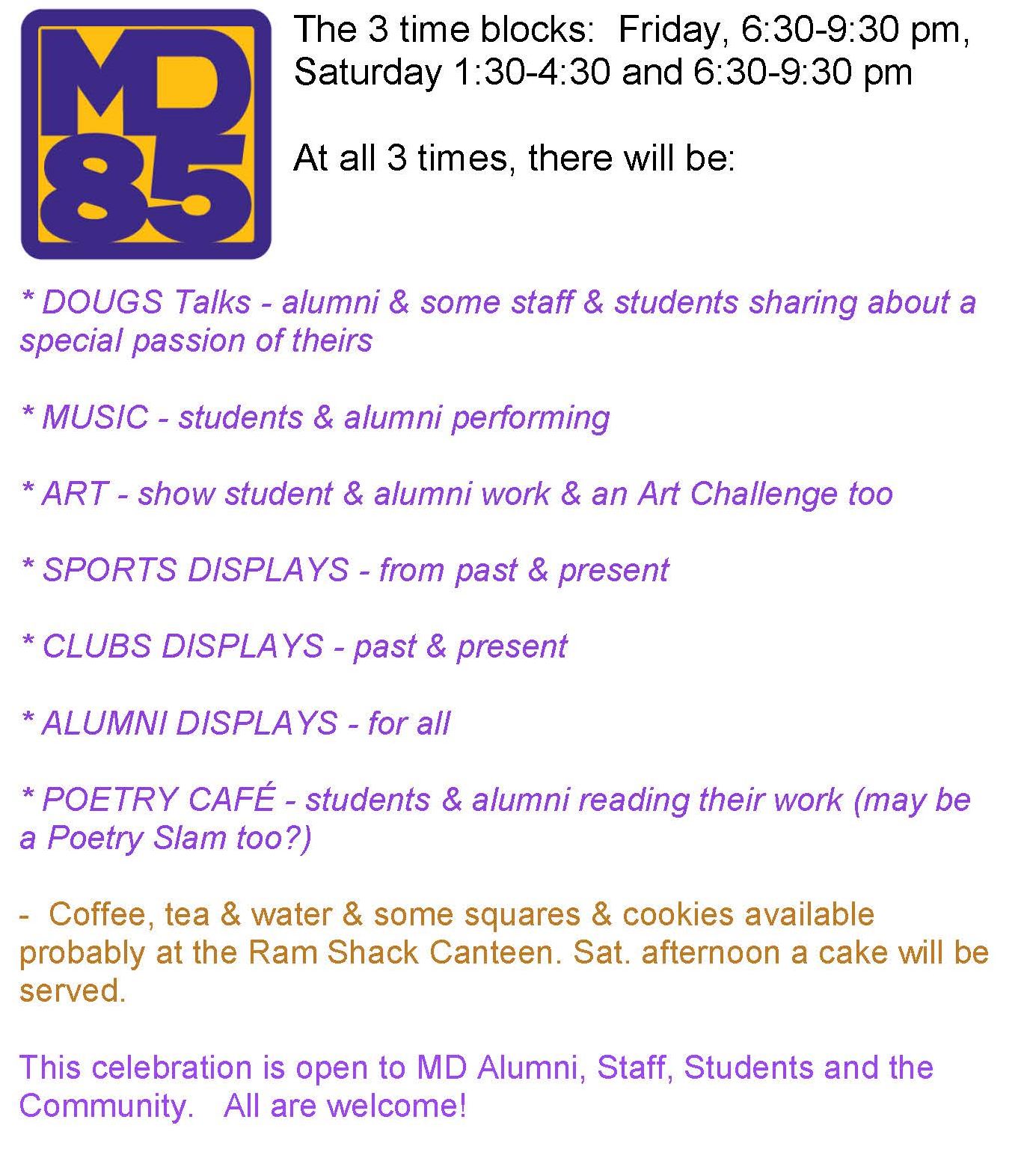 MD 85

The 3 time blocks: Friday, 6:30-9:30 pm, Saturday 1:30-4:30 and 6:30-9:30 pm

At all 3 times, there will be:

* DOUGS Talks - alumni & some staff & students sharing about a special passion of theirs

* MUSIC - students & alumni performing

* ART - show student & alumni work & an Art Challenge too

* SPORTS DISPLAYS - from past & present

* CLUBS DISPLAYS - past & present

* ALUMNI DISPLAYS - for all

* POETRY CAFÉ - students & alumni reading their work (may be a Poetry Slam too?)

- Coffee, tea & water & some squares & cookies available probably at the Ram Shack Canteen. Sat. afternoon a cake will be served.

This celebration is open to MD Alumni, Staff, Students and the Community. All are welcome!